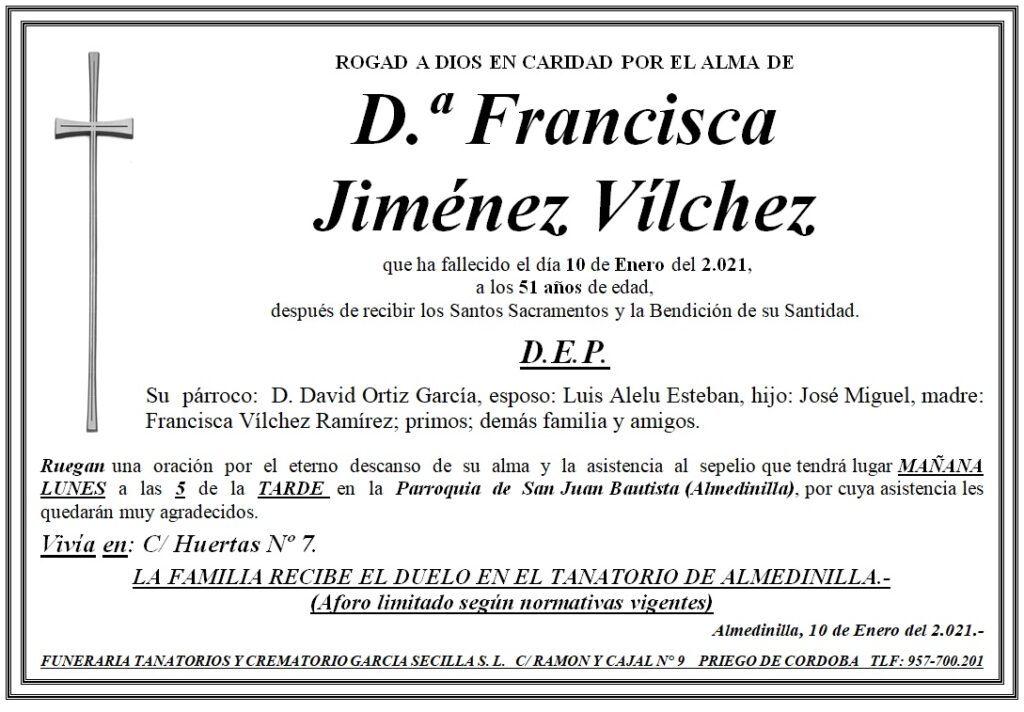 ROGAD A DIOS EN CARIDAD POR EL ALMA DE

D.ª Francisca Jiménez Vílchez

que ha fallecido el día 10 de Enero del 2.021,
a los 51 años de edad,
después de recibir los Santos Sacramentos y la Bendición de su Santidad.

D.E.P.

Su párroco: D. David Ortiz García, esposo: Luis Alelu Esteban, hijo: José Miguel, madre: Francisca Vílchez Ramírez; primos; demás familia y amigos.

Ruegan una oración por el eterno descanso de su alma y la asistencia al sepelio que tendrá lugar MAÑANA LUNES a las 5 de la TARDE en la Parroquia de San Juan Bautista (Almedinilla), por cuya asistencia les quedarán muy agradecidos.

Vivía en: C/ Huertas Nº 7.

LA FAMILIA RECIBE EL DUELO EN EL TANATORIO DE ALMEDINILLA.-
(Aforo limitado según normativas vigentes)

Almedinilla, 10 de Enero del 2.021.-

FUNERARIA TANATORIOS Y CREMATORIO GARCIA SECILLA S. L. C/ RAMON Y CAJAL Nº 9 PRIEGO DE CORDOBA TLF: 957-700.201